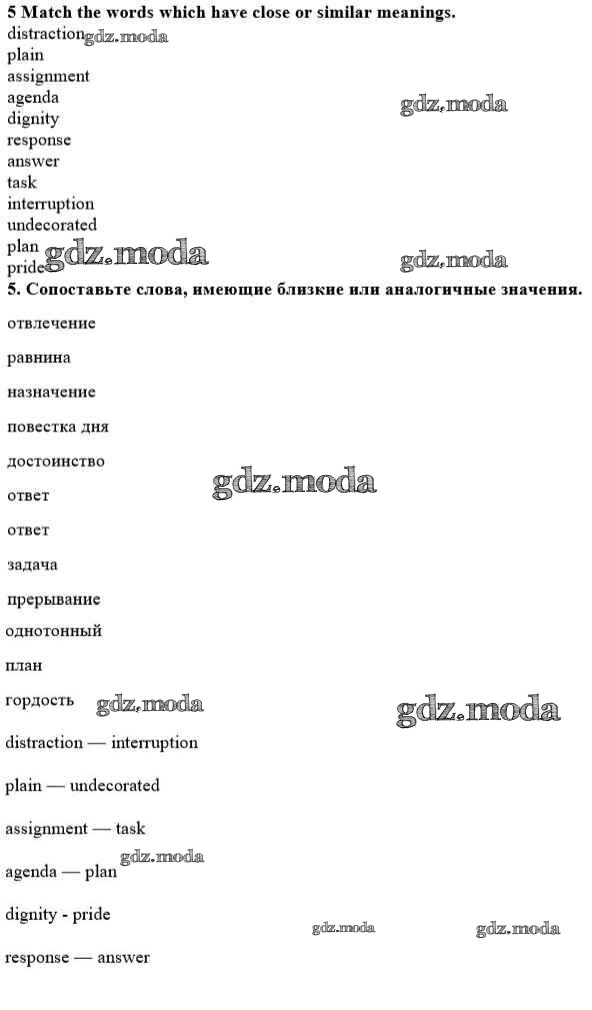 5 Match the words which have close or similar meanings.
distraction
plain
assignment
agenda
dignity
response
answer
task
interruption
undecorated
plan
pride

5. Сопоставьте слова, имеющие близкие или аналогичные значения.

отвлечение

равнина

назначение

повестка дня

достоинство

ответ

ответ

задача

прерывание

однотонный

план

гордость

distraction — interruption

plain — undecorated

assignment — task

agenda — plan

dignity - pride

response — answer

gdz.moda